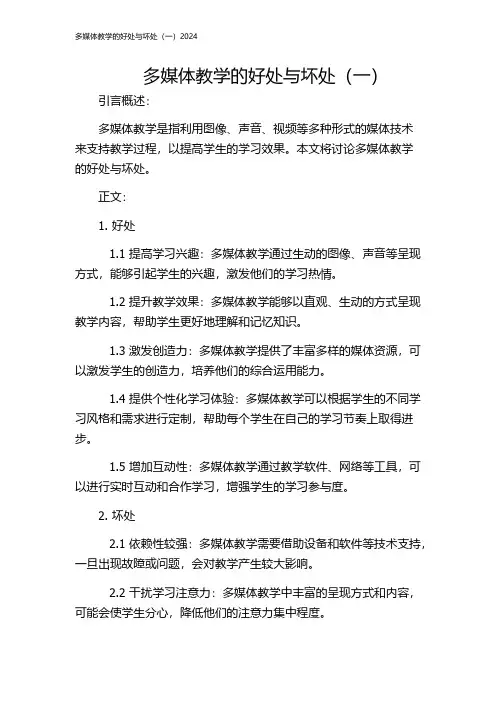 多媒体教学的好处与坏处（一）2024

多媒体教学的好处与坏处（一）

引言概述：

多媒体教学是指利用图像、声音、视频等多种形式的媒体技术来支持教学过程，以提高学生的学习效果。本文将讨论多媒体教学的好处与坏处。

正文：

1. 好处

1.1 提高学习兴趣：多媒体教学通过生动的图像、声音等呈现方式，能够引起学生的兴趣，激发他们的学习热情。

1.2 提升教学效果：多媒体教学能够以直观、生动的方式呈现教学内容，帮助学生更好地理解和记忆知识。

1.3 激发创造力：多媒体教学提供了丰富多样的媒体资源，可以激发学生的创造力，培养他们的综合运用能力。

1.4 提供个性化学习体验：多媒体教学可以根据学生的不同学习风格和需求进行定制，帮助每个学生在自己的学习节奏上取得进步。

1.5 增加互动性：多媒体教学通过教学软件、网络等工具，可以进行实时互动和合作学习，增强学生的学习参与度。

2. 坏处

2.1 依赖性较强：多媒体教学需要借助设备和软件等技术支持，一旦出现故障或问题，会对教学产生较大影响。

2.2 干扰学习注意力：多媒体教学中丰富的呈现方式和内容，可能会使学生分心，降低他们的注意力集中程度。